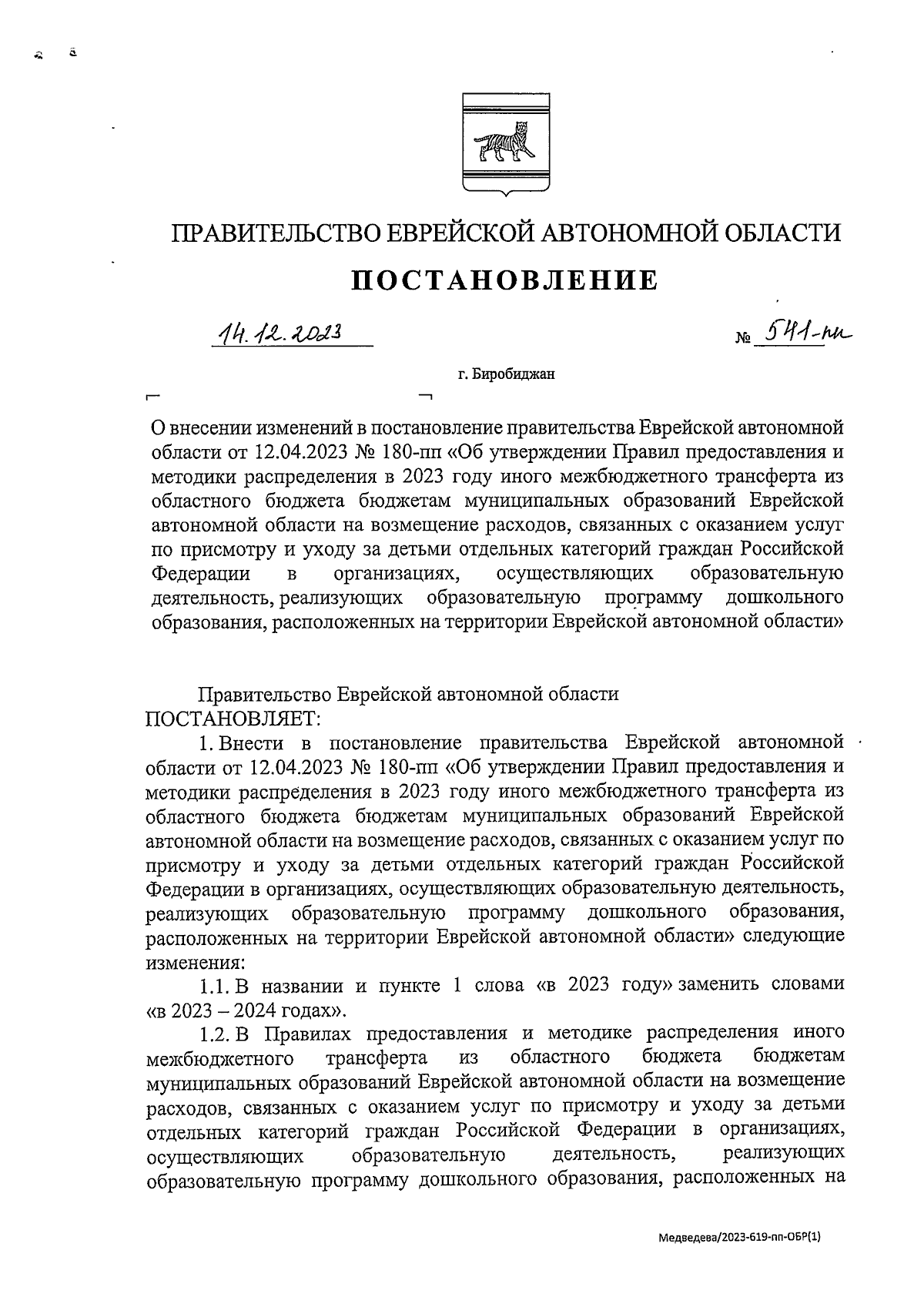 ПРАВИТЕЛЬСТВО ЕВРЕЙСКОЙ АВТОНОМНОЙ ОБЛАСТИ

ПОСТАНОВЛЕНИЕ

14.12.2023 № 541-пп

г. Биробиджан

О внесении изменений в постановление правительства Еврейской автономной области от 12.04.2023 № 180-пп «Об утверждении Правил предоставления и методики распределения в 2023 году иного межбюджетного трансферта из областного бюджета бюджетам муниципальных образований Еврейской автономной области на возмещение расходов, связанных с оказанием услуг по присмотру и уходу за детьми отдельных категорий граждан Российской Федерации в организациях, осуществляющих образовательную деятельность, реализующих образовательную программу дошкольного образования, расположенных на территории Еврейской автономной области»

Правительство Еврейской автономной области
ПОСТАНОВЛЯЕТ:

1. Внести в постановление правительства Еврейской автономной области от 12.04.2023 № 180-пп «Об утверждении Правил предоставления и методики распределения в 2023 году иного межбюджетного трансферта из областного бюджета бюджетам муниципальных образований Еврейской автономной области на возмещение расходов, связанных с оказанием услуг по присмотру и уходу за детьми отдельных категорий граждан Российской Федерации в организациях, осуществляющих образовательную деятельность, реализующих образовательную программу дошкольного образования, расположенных на территории Еврейской автономной области» следующие изменения:

1.1. В названии и пункте 1 слова «в 2023 году» заменить словами «в 2023 – 2024 годах».

1.2. В Правилах предоставления и методике распределения иного межбюджетного трансферта из областного бюджета бюджетам муниципальных образований Еврейской автономной области на возмещение расходов, связанных с оказанием услуг по присмотру и уходу за детьми отдельных категорий граждан Российской Федерации в организациях, осуществляющих образовательную деятельность, реализующих образовательную программу дошкольного образования, расположенных на

Медведева/2023-619-пп-ОБР(1)